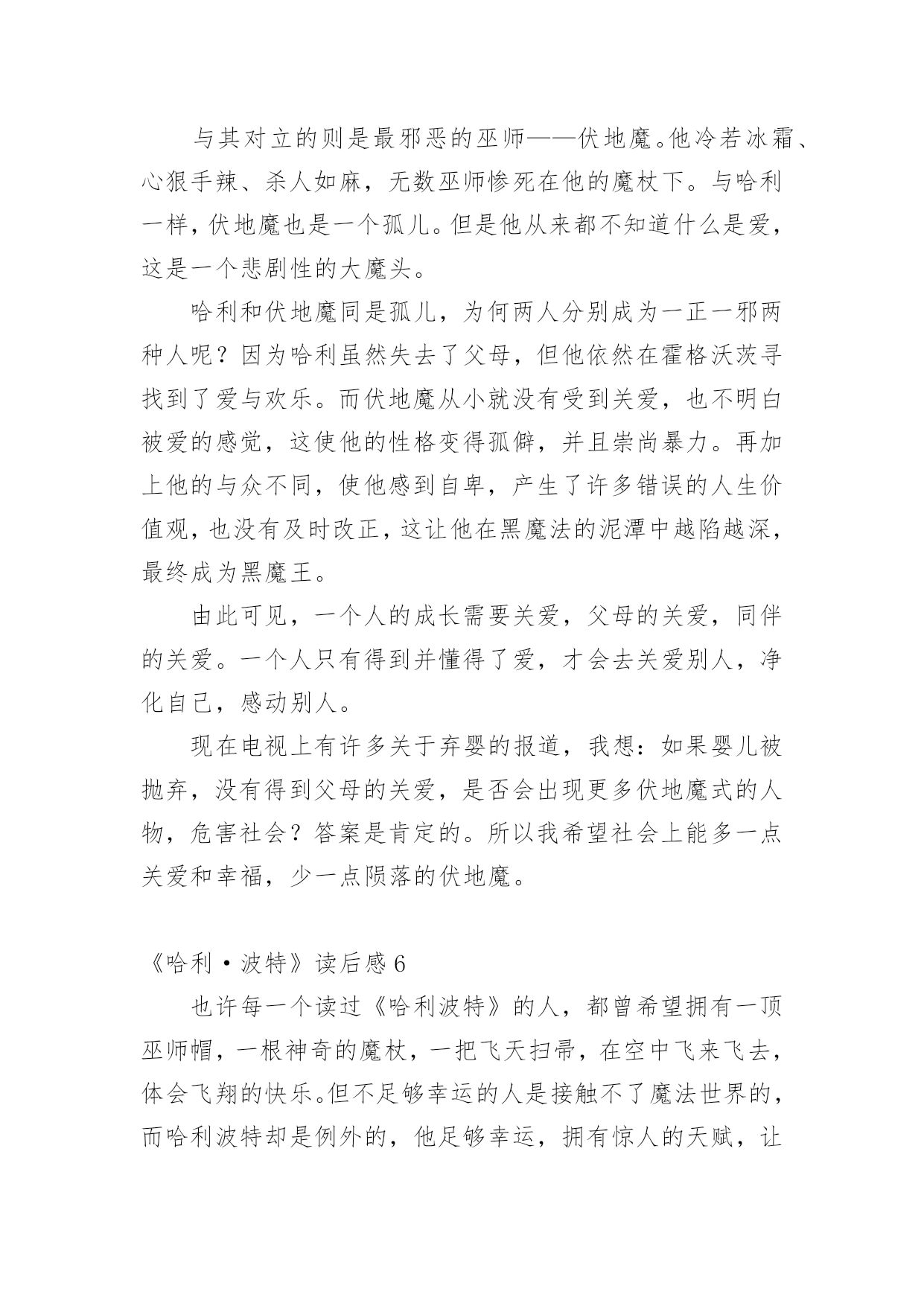 与其对立的则是最邪恶的巫师——伏地魔。他冷若冰霜、心狠手辣、杀人如麻，无数巫师惨死在他的魔杖下。与哈利一样，伏地魔也是一个孤儿。但是他从来都不知道什么是爱，这是一个悲剧性的大魔头。

哈利和伏地魔同是孤儿，为何两人分别成为一正一邪两种人呢？因为哈利虽然失去了父母，但他依然在霍格沃茨寻找到了爱与欢乐。而伏地魔从小就没有受到关爱，也不明白被爱的感觉，这使他的性格变得孤僻，并且崇尚暴力。再加上他的与众不同，使他感到自卑，产生了许多错误的人生价值观，也没有及时改正，这让他在黑魔法的泥潭中越陷越深，最终成为黑魔王。

由此可见，一个人的成长需要关爱，父母的关爱，同伴的关爱。一个人只有得到并懂得了爱，才会去关爱别人，净化自己，感动别人。

现在电视上有许多关于弃婴的报道，我想：如果婴儿被抛弃，没有得到父母的关爱，是否会出现更多伏地魔式的人物，危害社会？答案是肯定的。所以我希望社会上能多一点关爱和幸福，少一点陨落的伏地魔。

《哈利·波特》读后感 6

也许每一个读过《哈利波特》的人，都曾希望拥有一顶巫师帽，一根神奇的魔杖，一把飞天扫帚，在空中飞来飞去，体会飞翔的快乐。但不足够幸运的人是接触不了魔法世界的，而哈利波特却是例外的，他足够幸运，拥有惊人的天赋，让